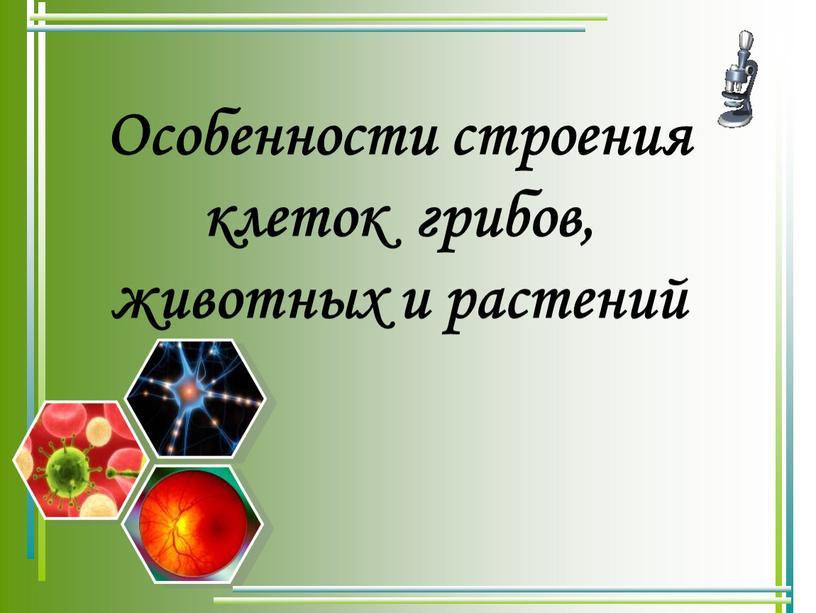 Особенности строения клеток грибов, животных и растений